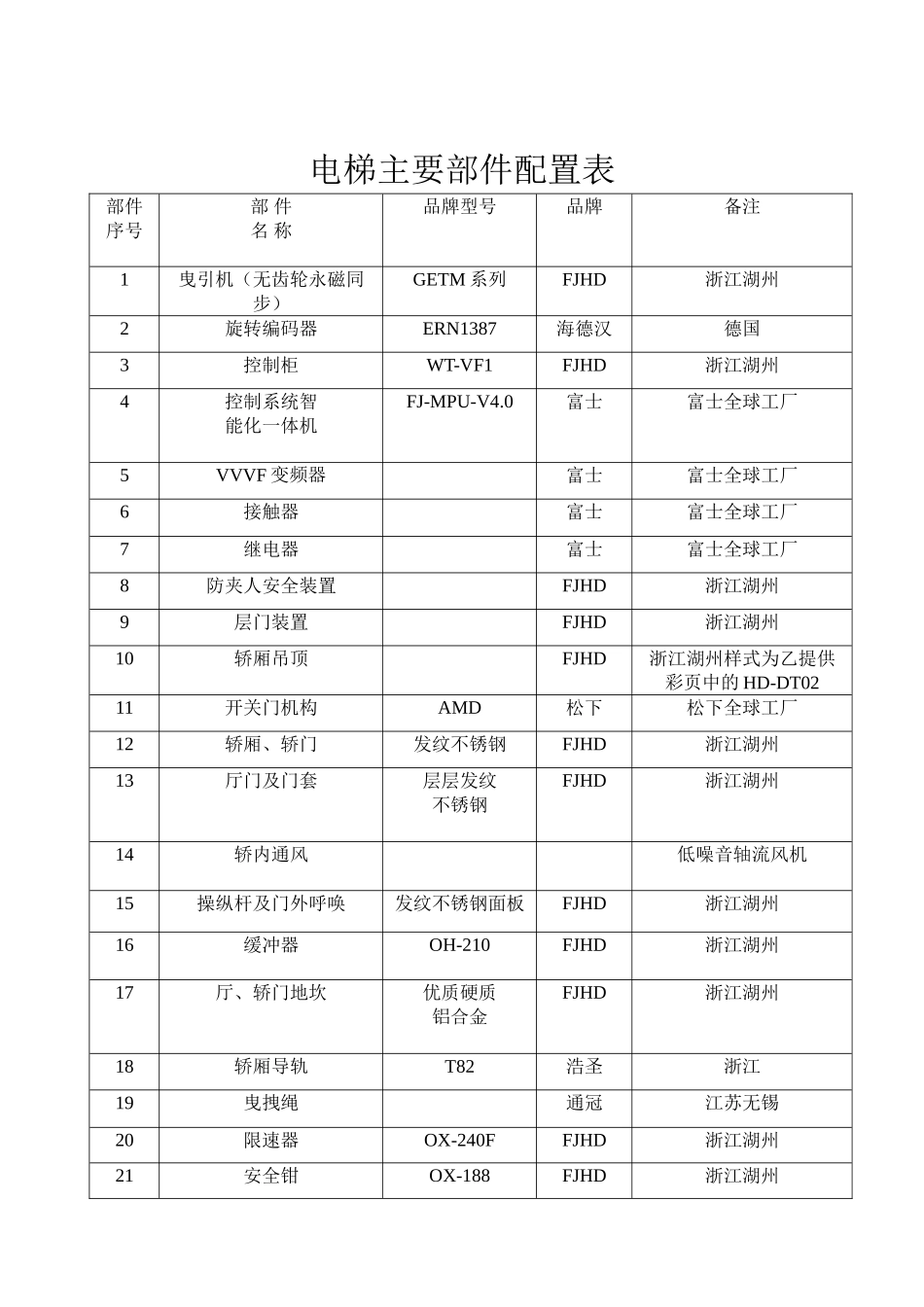 电梯主要部件配置表

| 部件序号 | 部 件 名 称 | 品牌型号 | 品牌 | 备注 |
|---|---|---|---|---|
| 1 | 曳引机（无齿轮永磁同步） | GETM 系列 | FJHD | 浙江湖州 |
| 2 | 旋转编码器 | ERN1387 | 海德汉 | 德国 |
| 3 | 控制柜 | WT-VF1 | FJHD | 浙江湖州 |
| 4 | 控制系统智能化一体机 | FJ-MPU-V4.0 | 富士 | 富士全球工厂 |
| 5 | VVVF 变频器 |  | 富士 | 富士全球工厂 |
| 6 | 接触器 |  | 富士 | 富士全球工厂 |
| 7 | 继电器 |  | 富士 | 富士全球工厂 |
| 8 | 防夹人安全装置 |  | FJHD | 浙江湖州 |
| 9 | 层门装置 |  | FJHD | 浙江湖州 |
| 10 | 轿厢吊顶 |  | FJHD | 浙江湖州样式为乙提供彩页中的 HD-DT02 |
| 11 | 开关门机构 | AMD | 松下 | 松下全球工厂 |
| 12 | 轿厢、轿门 | 发纹不锈钢 | FJHD | 浙江湖州 |
| 13 | 厅门及门套 | 层层发纹不锈钢 | FJHD | 浙江湖州 |
| 14 | 轿内通风 |  |  | 低噪音轴流风机 |
| 15 | 操纵杆及门外呼唤 | 发纹不锈钢面板 | FJHD | 浙江湖州 |
| 16 | 缓冲器 | OH-210 | FJHD | 浙江湖州 |
| 17 | 厅、轿门地坎 | 优质硬质铝合金 | FJHD | 浙江湖州 |
| 18 | 轿厢导轨 | T82 | 浩圣 | 浙江 |
| 19 | 曳拽绳 |  | 通冠 | 江苏无锡 |
| 20 | 限速器 | OX-240F | FJHD | 浙江湖州 |
| 21 | 安全钳 | OX-188 | FJHD | 浙江湖州 |